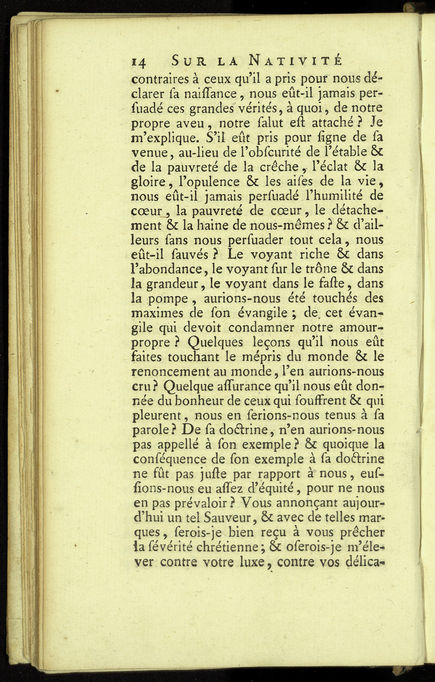 14 SUR LA NATIVITÉ

contraires à ceux qu'il a pris pour nous déclarer sa naissance, nous eût-il jamais persuadé ces grandes vérités, à quoi, de notre propre aveu, notre salut est attaché ? Je m'explique. S'il eût pris pour signe de sa venue, au-lieu de l'obscurité de l'étable & de la pauvreté de la crêche, l'éclat & la gloire, l'opulence & les aises de la vie, nous eût-il jamais persuadé l'humilité de cœur, la pauvreté de cœur, le détachement & la haine de nous-mêmes ? & d'ailleurs sans nous persuader tout cela, nous eût-il sauvés ? Le voyant riche & dans l'abondance, le voyant sur le trône & dans la grandeur, le voyant dans le faste, dans la pompe, aurions-nous été touchés des maximes de son évangile ; de cet évangile qui devoit condamner notre amour-propre ? Quelques leçons qu'il nous eût faites touchant le mépris du monde & le renoncement au monde, l'en aurions-nous cru ? Quelque assurance qu'il nous eût donnée du bonheur de ceux qui souffrent & qui pleurent, nous en serions-nous tenus à sa parole ? De sa doctrine, n'en aurions-nous pas appellé à son exemple ? & quoique la conséquence de son exemple à sa doctrine ne fût pas juste par rapport à nous, eussions-nous eu assez d'équité, pour ne nous en pas prévaloir ? Vous annonçant aujourd'hui un tel Sauveur, & avec de telles marques, serois-je bien reçu à vous prêcher la sévérité chrétienne ; & oserois-je m'élever contre votre luxe, contre vos délica-